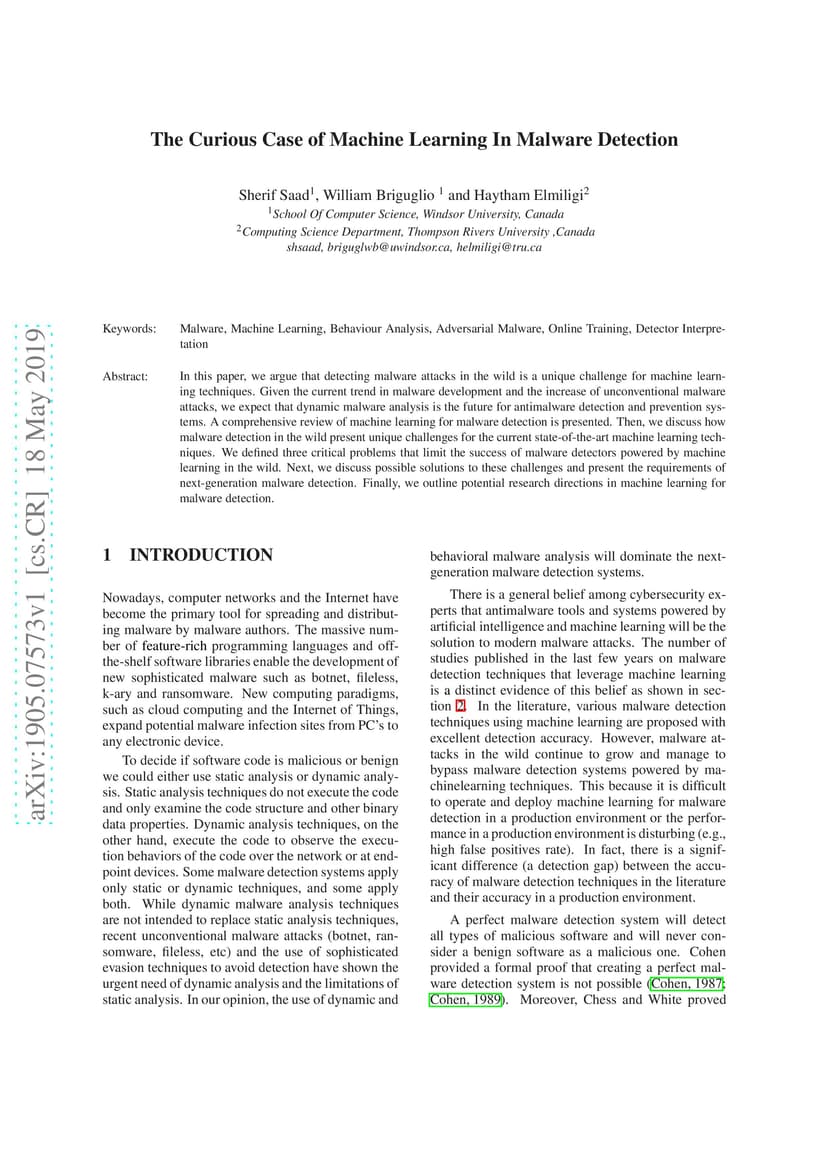 arXiv:1905.07573v1 [cs.CR] 18 May 2019

The Curious Case of Machine Learning In Malware Detection

Sherif Saad$^1$, William Briguglio $^1$ and Haytham Elmiligi$^2$
$^1$School Of Computer Science, Windsor University, Canada
$^2$Computing Science Department, Thompson Rivers University ,Canada
shsaad, briguglwb@uwindsor.ca, helmiligi@tru.ca

Keywords: Malware, Machine Learning, Behaviour Analysis, Adversarial Malware, Online Training, Detector Interpretation

Abstract: In this paper, we argue that detecting malware attacks in the wild is a unique challenge for machine learning techniques. Given the current trend in malware development and the increase of unconventional malware attacks, we expect that dynamic malware analysis is the future for antimalware detection and prevention systems. A comprehensive review of machine learning for malware detection is presented. Then, we discuss how malware detection in the wild present unique challenges for the current state-of-the-art machine learning techniques. We defined three critical problems that limit the success of malware detectors powered by machine learning in the wild. Next, we discuss possible solutions to these challenges and present the requirements of next-generation malware detection. Finally, we outline potential research directions in machine learning for malware detection.

1 INTRODUCTION

Nowadays, computer networks and the Internet have become the primary tool for spreading and distributing malware by malware authors. The massive number of feature-rich programming languages and off-the-shelf software libraries enable the development of new sophisticated malware such as botnet, fileless, k-ary and ransomware. New computing paradigms, such as cloud computing and the Internet of Things, expand potential malware infection sites from PC's to any electronic device.

To decide if software code is malicious or benign we could either use static analysis or dynamic analysis. Static analysis techniques do not execute the code and only examine the code structure and other binary data properties. Dynamic analysis techniques, on the other hand, execute the code to observe the execution behaviors of the code over the network or at endpoint devices. Some malware detection systems apply only static or dynamic techniques, and some apply both. While dynamic malware analysis techniques are not intended to replace static analysis techniques, recent unconventional malware attacks (botnet, ransomware, fileless, etc) and the use of sophisticated evasion techniques to avoid detection have shown the urgent need of dynamic analysis and the limitations of static analysis. In our opinion, the use of dynamic and behavioral malware analysis will dominate the next-generation malware detection systems.

There is a general belief among cybersecurity experts that antimalware tools and systems powered by artificial intelligence and machine learning will be the solution to modern malware attacks. The number of studies published in the last few years on malware detection techniques that leverage machine learning is a distinct evidence of this belief as shown in section 2. In the literature, various malware detection techniques using machine learning are proposed with excellent detection accuracy. However, malware attacks in the wild continue to grow and manage to bypass malware detection systems powered by machinelearning techniques. This because it is difficult to operate and deploy machine learning for malware detection in a production environment or the performance in a production environment is disturbing (e.g., high false positives rate). In fact, there is a significant difference (a detection gap) between the accuracy of malware detection techniques in the literature and their accuracy in a production environment.

A perfect malware detection system will detect all types of malicious software and will never consider a benign software as a malicious one. Cohen provided a formal proof that creating a perfect malware detection system is not possible (Cohen, 1987; Cohen, 1989). Moreover, Chess and White proved